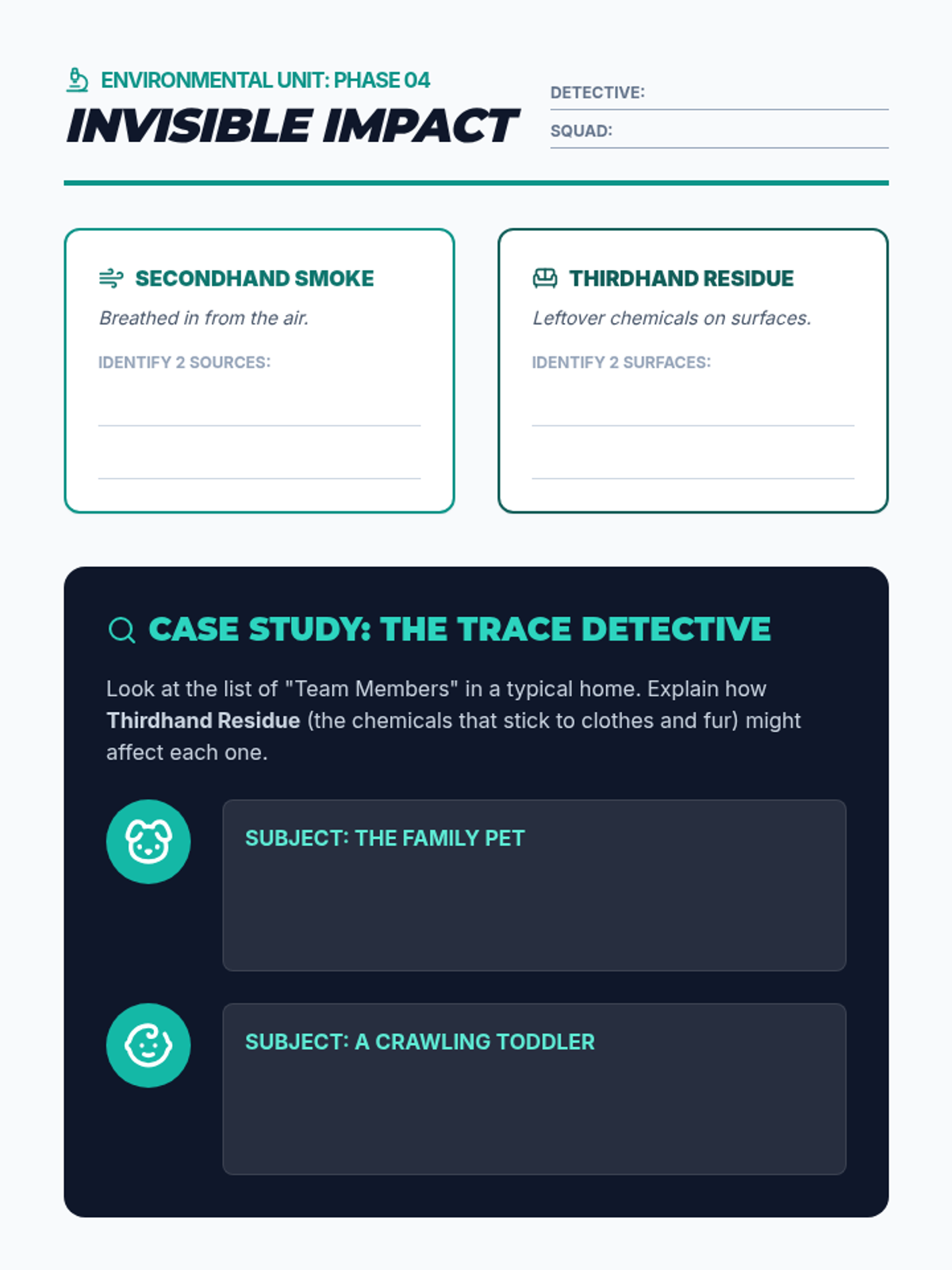 ENVIRONMENTAL UNIT: PHASE 04
INVISIBLE IMPACT

DETECTIVE: ____
SQUAD: ____

SECONDHAND SMOKE
Breathed in from the air.
IDENTIFY 2 SOURCES:
____
____

THIRDHAND RESIDUE
Leftover chemicals on surfaces.
IDENTIFY 2 SURFACES:
____
____

CASE STUDY: THE TRACE DETECTIVE

Look at the list of "Team Members" in a typical home. Explain how Thirdhand Residue (the chemicals that stick to clothes and fur) might affect each one.

SUBJECT: THE FAMILY PET

SUBJECT: A CRAWLING TODDLER